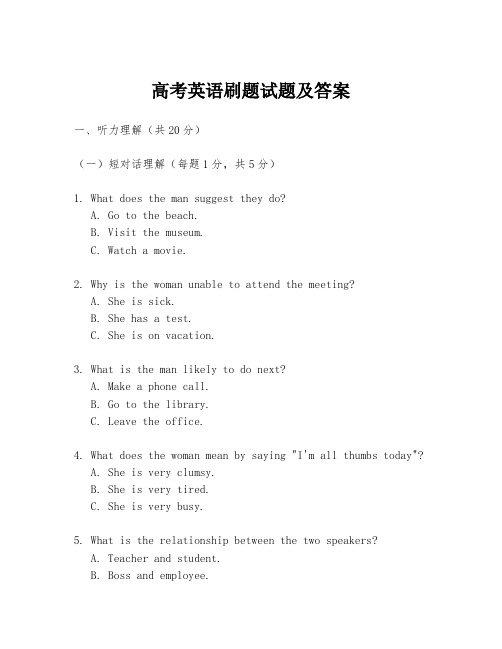 高考英语刷题试题及答案

一、听力理解（共20分）

（一）短对话理解（每题1分，共5分）

1. What does the man suggest they do?
A. Go to the beach.
B. Visit the museum.
C. Watch a movie.

2. Why is the woman unable to attend the meeting?
A. She is sick.
B. She has a test.
C. She is on vacation.

3. What is the man likely to do next?
A. Make a phone call.
B. Go to the library.
C. Leave the office.

4. What does the woman mean by saying "I'm all thumbs today"?
A. She is very clumsy.
B. She is very tired.
C. She is very busy.

5. What is the relationship between the two speakers?
A. Teacher and student.
B. Boss and employee.